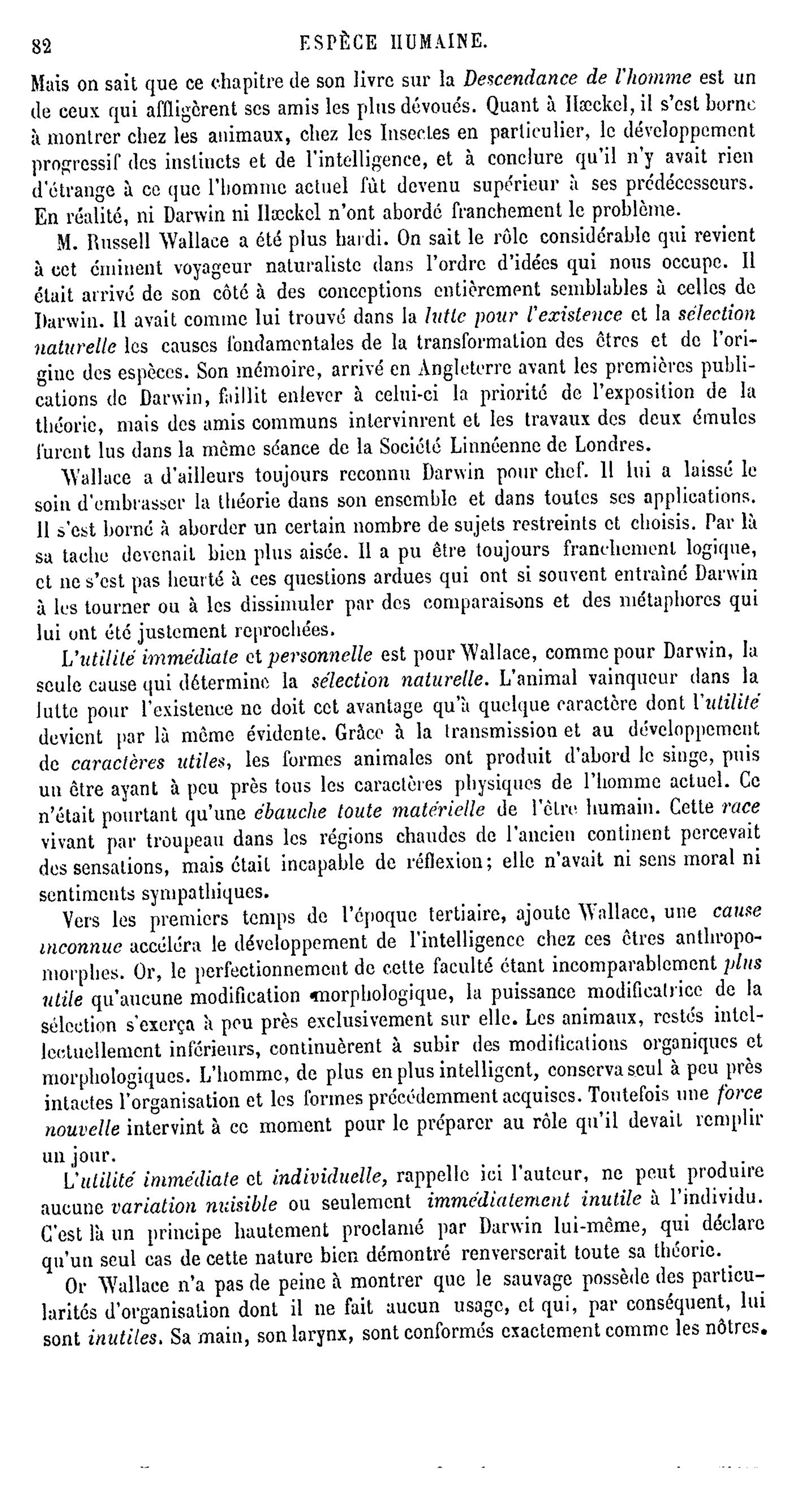 82 ESPÈCE HUMAINE.

Mais on sait que ce chapitre de son livre sur la Descendance de l'homme est un de ceux qui affligèrent ses amis les plus dévoués. Quant à Hæckel, il s'est borné à montrer chez les animaux, chez les Insectes en particulier, le développement progressif des instincts et de l'intelligence, et à conclure qu'il n'y avait rien d'étrange à ce que l'homme actuel fût devenu supérieur à ses prédécesseurs. En réalité, ni Darwin ni Hæckel n'ont abordé franchement le problème.

M. Russell Wallace a été plus hardi. On sait le rôle considérable qui revient à cet éminent voyageur naturaliste dans l'ordre d'idées qui nous occupe. Il était arrivé de son côté à des conceptions entièrement semblables à celles de Darwin. Il avait comme lui trouvé dans la lutte pour l'existence et la sélection naturelle les causes fondamentales de la transformation des êtres et de l'origine des espèces. Son mémoire, arrivé en Angleterre avant les premières publications de Darwin, faillit enlever à celui-ci la priorité de l'exposition de la théorie, mais des amis communs intervinrent et les travaux des deux émules furent lus dans la même séance de la Société Linnéenne de Londres.

Wallace a d'ailleurs toujours reconnu Darwin pour chef. Il lui a laissé le soin d'embrasser la théorie dans son ensemble et dans toutes ses applications. Il s'est borné à aborder un certain nombre de sujets restreints et choisis. Par là sa tache devenait bien plus aisée. Il a pu être toujours franchement logique, et ne s'est pas heurté à ces questions ardues qui ont si souvent entraîné Darwin à les tourner ou à les dissimuler par des comparaisons et des métaphores qui lui ont été justement reprochées.

L'utilité immédiate et personnelle est pour Wallace, comme pour Darwin, la seule cause qui détermine la sélection naturelle. L'animal vainqueur dans la lutte pour l'existence ne doit cet avantage qu'à quelque caractère dont l'utilité devient par là même évidente. Grâce à la transmission et au développement de caractères utiles, les formes animales ont produit d'abord le singe, puis un être ayant à peu près tous les caractères physiques de l'homme actuel. Ce n'était pourtant qu'une ébauche toute matérielle de l'être humain. Cette race vivant par troupeau dans les régions chaudes de l'ancien continent percevait des sensations, mais était incapable de réflexion; elle n'avait ni sens moral ni sentiments sympathiques.

Vers les premiers temps de l'époque tertiaire, ajoute Wallace, une cause inconnue accéléra le développement de l'intelligence chez ces êtres anthropomorphes. Or, le perfectionnement de cette faculté étant incomparablement plus utile qu'aucune modification morphologique, la puissance modificatrice de la sélection s'exerça à peu près exclusivement sur elle. Les animaux, restés intellectuellement inférieurs, continuèrent à subir des modifications organiques et morphologiques. L'homme, de plus en plus intelligent, conserva seul à peu près intactes l'organisation et les formes précédemment acquises. Toutefois une force nouvelle intervint à ce moment pour le préparer au rôle qu'il devait remplir un jour.

L'utilité immédiate et individuelle, rappelle ici l'auteur, ne peut produire aucune variation nuisible ou seulement immédiatement inutile à l'individu. C'est là un principe hautement proclamé par Darwin lui-même, qui déclare qu'un seul cas de cette nature bien démontré renverserait toute sa théorie.

Or Wallace n'a pas de peine à montrer que le sauvage possède des particularités d'organisation dont il ne fait aucun usage, et qui, par conséquent, lui sont inutiles. Sa main, son larynx, sont conformés exactement comme les nôtres.